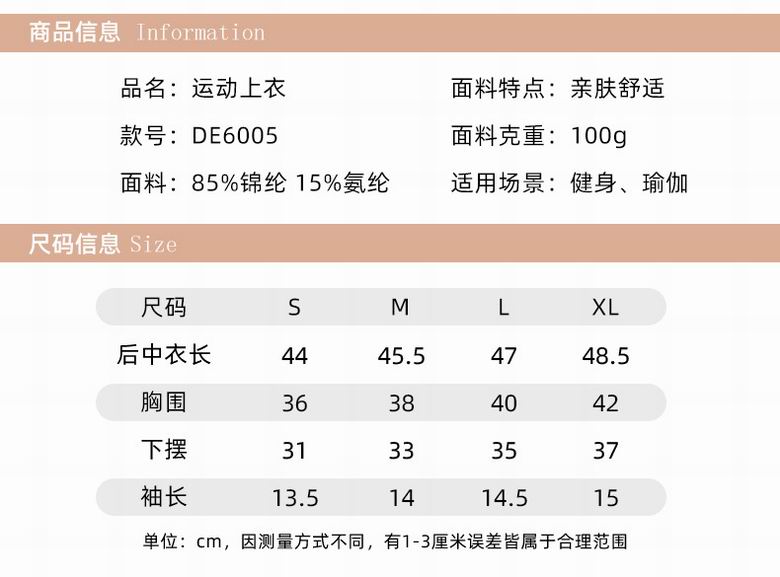 商品信息 Information

品名：运动上衣
款号：DE6005
面料：85%锦纶 15%氨纶

面料特点：亲肤舒适
面料克重：100g
适用场景：健身、瑜伽

尺码信息 Size

| 尺码 | S | M | L | XL |
|---|---|---|---|---|
| 后中衣长 | 44 | 45.5 | 47 | 48.5 |
| 胸围 | 36 | 38 | 40 | 42 |
| 下摆 | 31 | 33 | 35 | 37 |
| 袖长 | 13.5 | 14 | 14.5 | 15 |

单位：cm，因测量方式不同，有1-3厘米误差皆属于合理范围